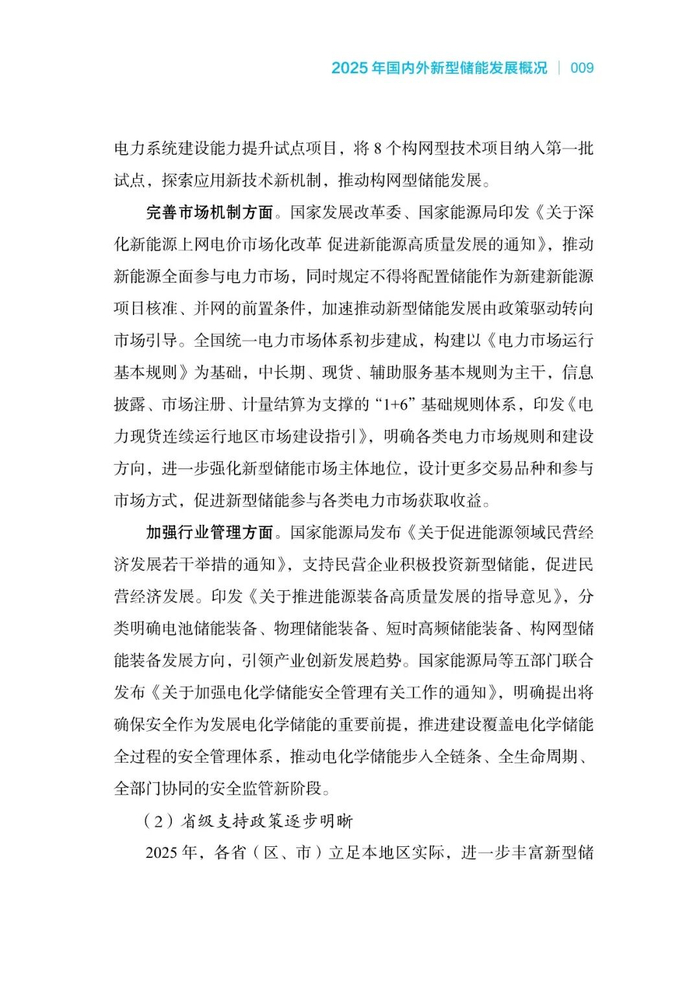 2025 年国内外新型储能发展概况 | 009

电力系统建设能力提升试点项目，将 8 个构网型技术项目纳入第一批试点，探索应用新技术新机制，推动构网型储能发展。

完善市场机制方面。国家发展改革委、国家能源局印发《关于深化新能源上网电价市场化改革 促进新能源高质量发展的通知》，推动新能源全面参与电力市场，同时规定不得将配置储能作为新建新能源项目核准、并网的前置条件，加速推动新型储能发展由政策驱动转向市场引导。全国统一电力市场体系初步建成，构建以《电力市场运行基本规则》为基础，中长期、现货、辅助服务基本规则为主干，信息披露、市场注册、计量结算为支撑的“1+6”基础规则体系，印发《电力现货连续运行地区市场建设指引》，明确各类电力市场规则和建设方向，进一步强化新型储能市场主体地位，设计更多交易品种和参与市场方式，促进新型储能参与各类电力市场获取收益。

加强行业管理方面。国家能源局发布《关于促进能源领域民营经济发展若干举措的通知》，支持民营企业积极投资新型储能，促进民营经济发展。印发《关于推进能源装备高质量发展的指导意见》，分类明确电池储能装备、物理储能装备、短时高频储能装备、构网型储能装备发展方向，引领产业创新发展趋势。国家能源局等五部门联合发布《关于加强电化学储能安全管理有关工作的通知》，明确提出将确保安全作为发展电化学储能的重要前提，推进建设覆盖电化学储能全过程的安全管理体系，推动电化学储能步入全链条、全生命周期、全部门协同的安全监管新阶段。

（2）省级支持政策逐步明晰

2025 年，各省（区、市）立足本地区实际，进一步丰富新型储